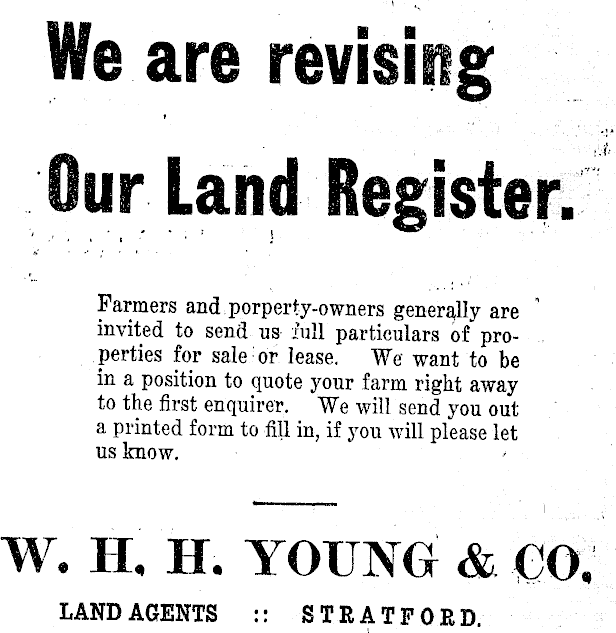 We are revising

Our Land Register.

Farmers and porperty-owners generally are invited to send us full particulars of properties for sale or lease. We want to be in a position to quote your farm right away to the first enquirer. We will send you out a printed form to fill in, if you will please let us know.

W. H. H. YOUNG & CO.

LAND AGENTS :: STRATFORD.